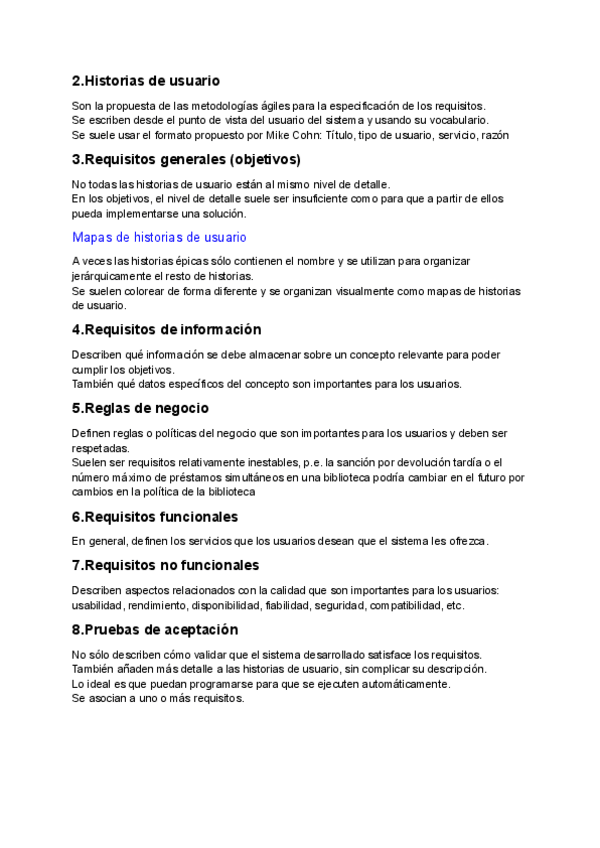 2.Historias de usuario

Son la propuesta de las metodologías ágiles para la especificación de los requisitos.
Se escriben desde el punto de vista del usuario del sistema y usando su vocabulario.
Se suele usar el formato propuesto por Mike Cohn: Título, tipo de usuario, servicio, razón

3.Requisitos generales (objetivos)

No todas las historias de usuario están al mismo nivel de detalle.
En los objetivos, el nivel de detalle suele ser insuficiente como para que a partir de ellos pueda implementarse una solución.

Mapas de historias de usuario

A veces las historias épicas sólo contienen el nombre y se utilizan para organizar jerárquicamente el resto de historias.
Se suelen colorear de forma diferente y se organizan visualmente como mapas de historias de usuario.

4.Requisitos de información

Describen qué información se debe almacenar sobre un concepto relevante para poder cumplir los objetivos.
También qué datos específicos del concepto son importantes para los usuarios.

5.Reglas de negocio

Definen reglas o políticas del negocio que son importantes para los usuarios y deben ser respetadas.
Suelen ser requisitos relativamente inestables, p.e. la sanción por devolución tardía o el número máximo de préstamos simultáneos en una biblioteca podría cambiar en el futuro por cambios en la política de la biblioteca

6.Requisitos funcionales

En general, definen los servicios que los usuarios desean que el sistema les ofrezca.

7.Requisitos no funcionales

Describen aspectos relacionados con la calidad que son importantes para los usuarios: usabilidad, rendimiento, disponibilidad, fiabilidad, seguridad, compatibilidad, etc.

8.Pruebas de aceptación

No sólo describen cómo validar que el sistema desarrollado satisface los requisitos.
También añaden más detalle a las historias de usuario, sin complicar su descripción.
Lo ideal es que puedan programarse para que se ejecuten automáticamente.
Se asocian a uno o más requisitos.